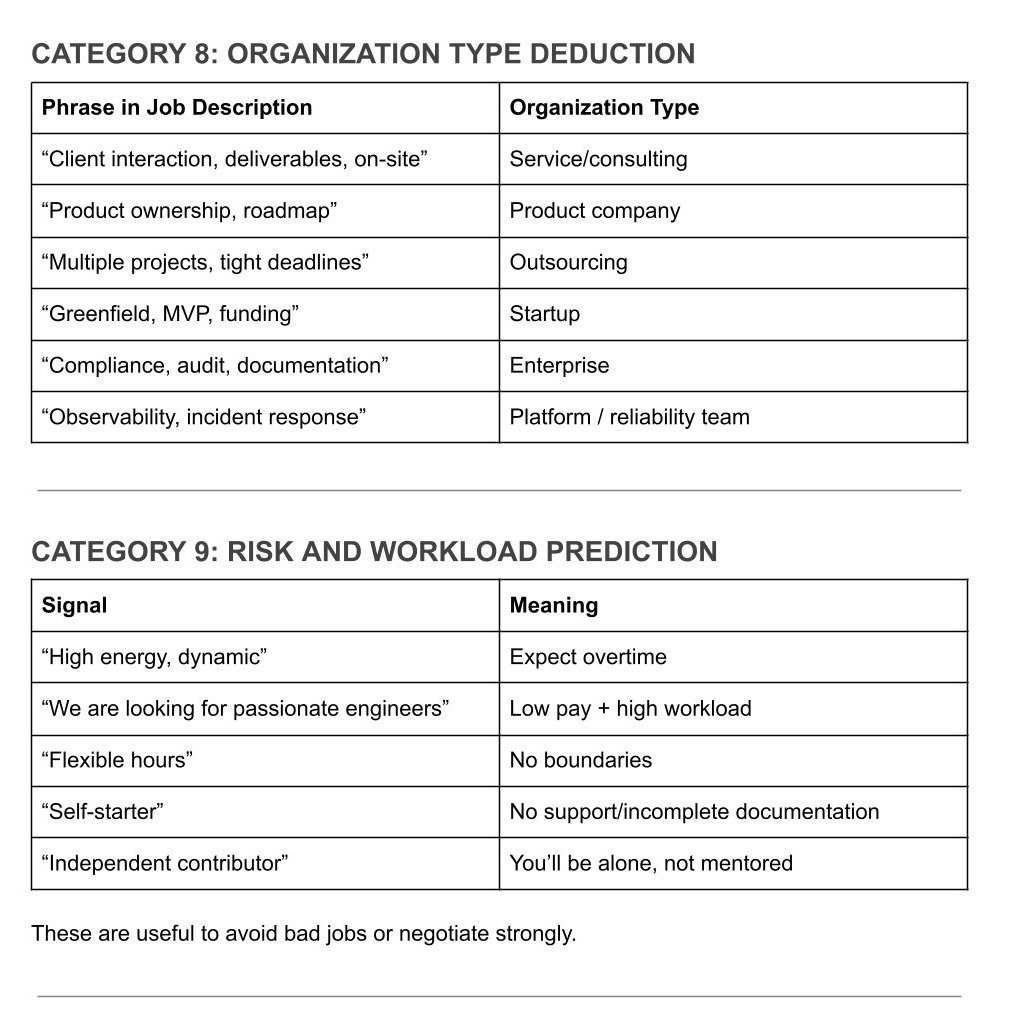 CATEGORY 8: ORGANIZATION TYPE DEDUCTION

| Phrase in Job Description | Organization Type |
|---|---|
| “Client interaction, deliverables, on-site” | Service/consulting |
| “Product ownership, roadmap” | Product company |
| “Multiple projects, tight deadlines” | Outsourcing |
| “Greenfield, MVP, funding” | Startup |
| “Compliance, audit, documentation” | Enterprise |
| “Observability, incident response” | Platform / reliability team |

CATEGORY 9: RISK AND WORKLOAD PREDICTION

| Signal | Meaning |
|---|---|
| “High energy, dynamic” | Expect overtime |
| “We are looking for passionate engineers” | Low pay + high workload |
| “Flexible hours” | No boundaries |
| “Self-starter” | No support/incomplete documentation |
| “Independent contributor” | You’ll be alone, not mentored |

These are useful to avoid bad jobs or negotiate strongly.